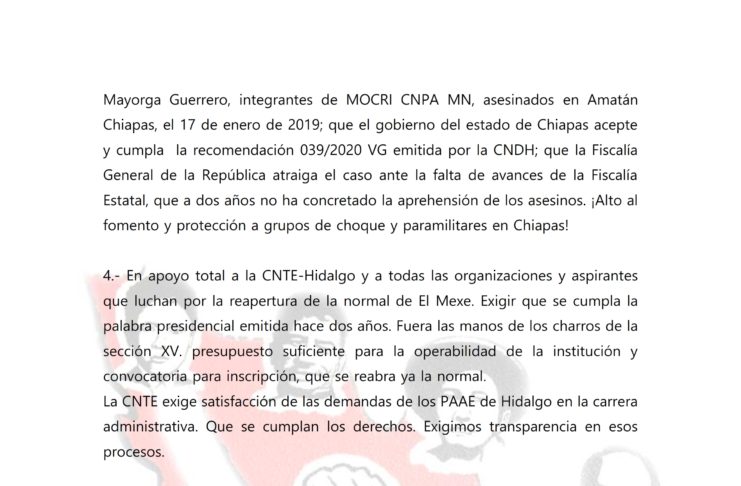 Mayorga Guerrero, integrantes de MOCRI CNPA MN, asesinados en Amatán Chiapas, el 17 de enero de 2019; que el gobierno del estado de Chiapas acepte y cumpla la recomendación 039/2020 VG emitida por la CNDH; que la Fiscalía General de la República atraiga el caso ante la falta de avances de la Fiscalía Estatal, que a dos años no ha concretado la aprehensión de los asesinos. ¡Alto al fomento y protección a grupos de choque y paramilitares en Chiapas!

4.- En apoyo total a la CNTE-Hidalgo y a todas las organizaciones y aspirantes que luchan por la reapertura de la normal de El Mexe. Exigir que se cumpla la palabra presidencial emitida hace dos años. Fuera las manos de los charros de la sección XV. presupuesto suficiente para la operabilidad de la institución y convocatoria para inscripción, que se reabra ya la normal.
La CNTE exige satisfacción de las demandas de los PAAE de Hidalgo en la carrera administrativa. Que se cumplan los derechos. Exigimos transparencia en esos procesos.